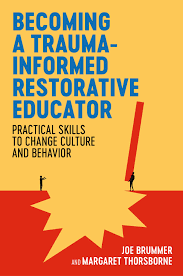 BECOMING A TRAUMA-INFORMED RESTORATIVE EDUCATOR

PRACTICAL SKILLS TO CHANGE CULTURE AND BEHAVIOR

JOE BRUMMER AND MARGARET THORSBORNE